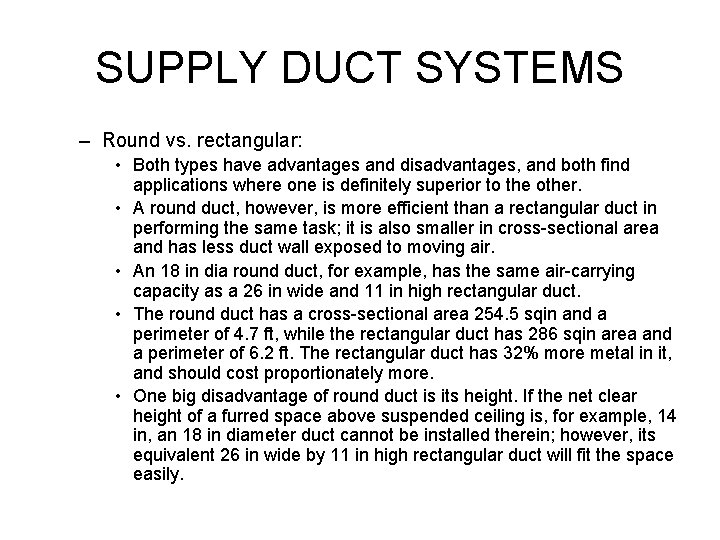 SUPPLY DUCT SYSTEMS

– Round vs. rectangular:

• Both types have advantages and disadvantages, and both find applications where one is definitely superior to the other.

• A round duct, however, is more efficient than a rectangular duct in performing the same task; it is also smaller in cross-sectional area and has less duct wall exposed to moving air.

• An 18 in dia round duct, for example, has the same air-carrying capacity as a 26 in wide and 11 in high rectangular duct.

• The round duct has a cross-sectional area 254.5 sqin and a perimeter of 4.7 ft, while the rectangular duct has 286 sqin area and a perimeter of 6.2 ft. The rectangular duct has 32% more metal in it, and should cost proportionately more.

• One big disadvantage of round duct is its height. If the net clear height of a furred space above suspended ceiling is, for example, 14 in, an 18 in diameter duct cannot be installed therein; however, its equivalent 26 in wide by 11 in high rectangular duct will fit the space easily.